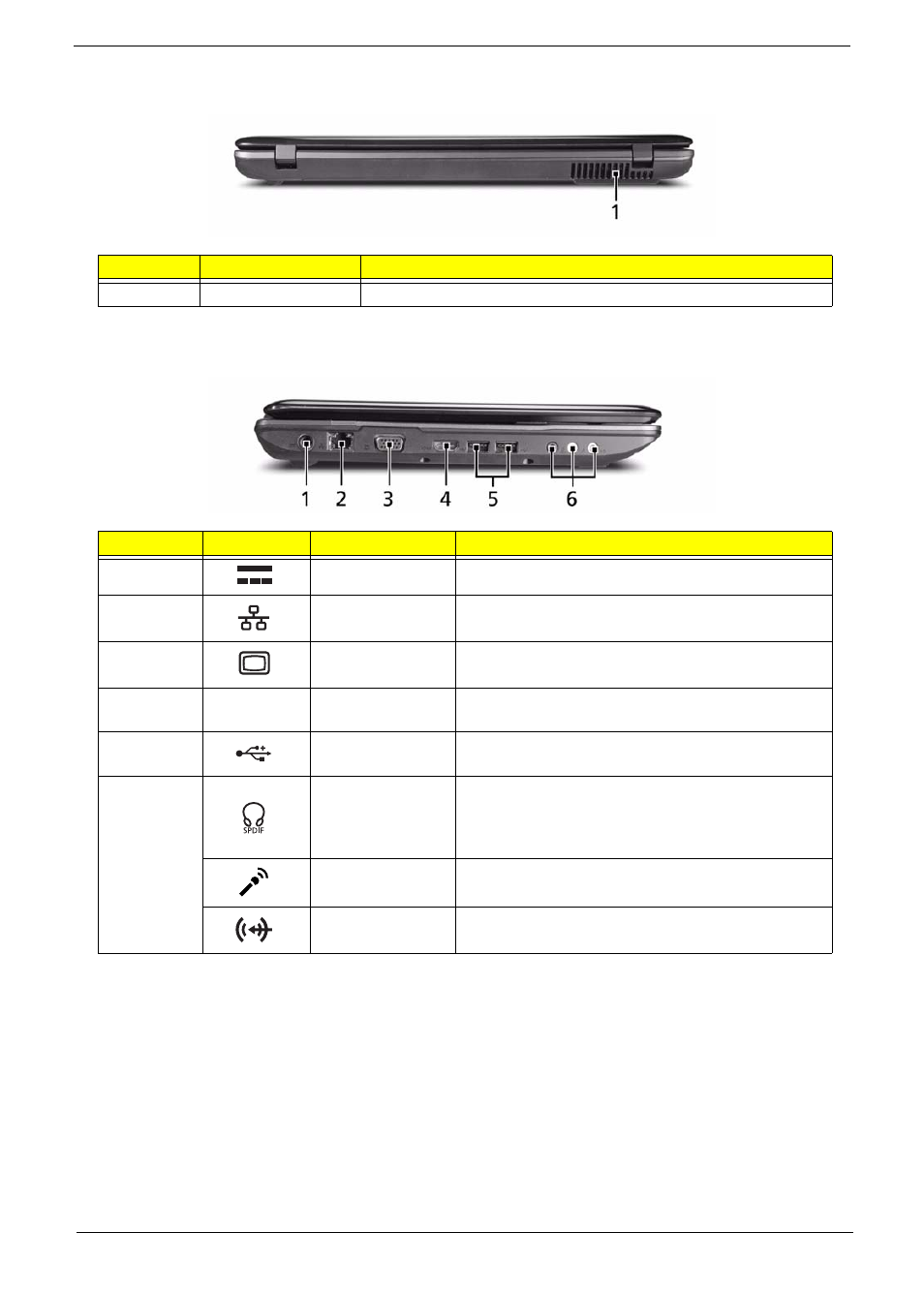 1

1 2 3 4 5 6

SPDIF